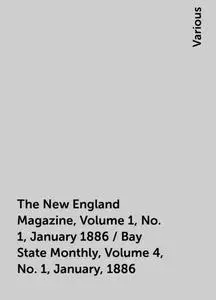 Various

The New England Magazine, Volume 1, No. 1, January 1886 / Bay State Monthly, Volume 4, No. 1, January, 1886